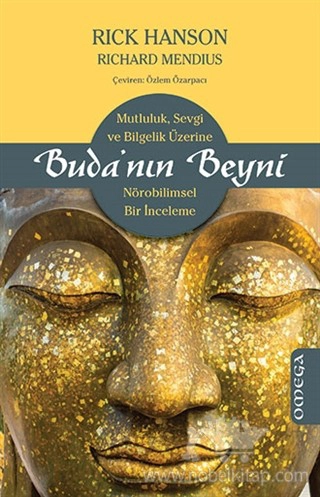 RICK HANSON
RICHARD MENDIUS

Çeviren: Özlem Özarpacı

Mutluluk, Sevgi ve Bilgelik Üzerine

Buda'nın Beyni

Nörobilimsel Bir İnceleme

OMEGA

www.nobelkitap.com